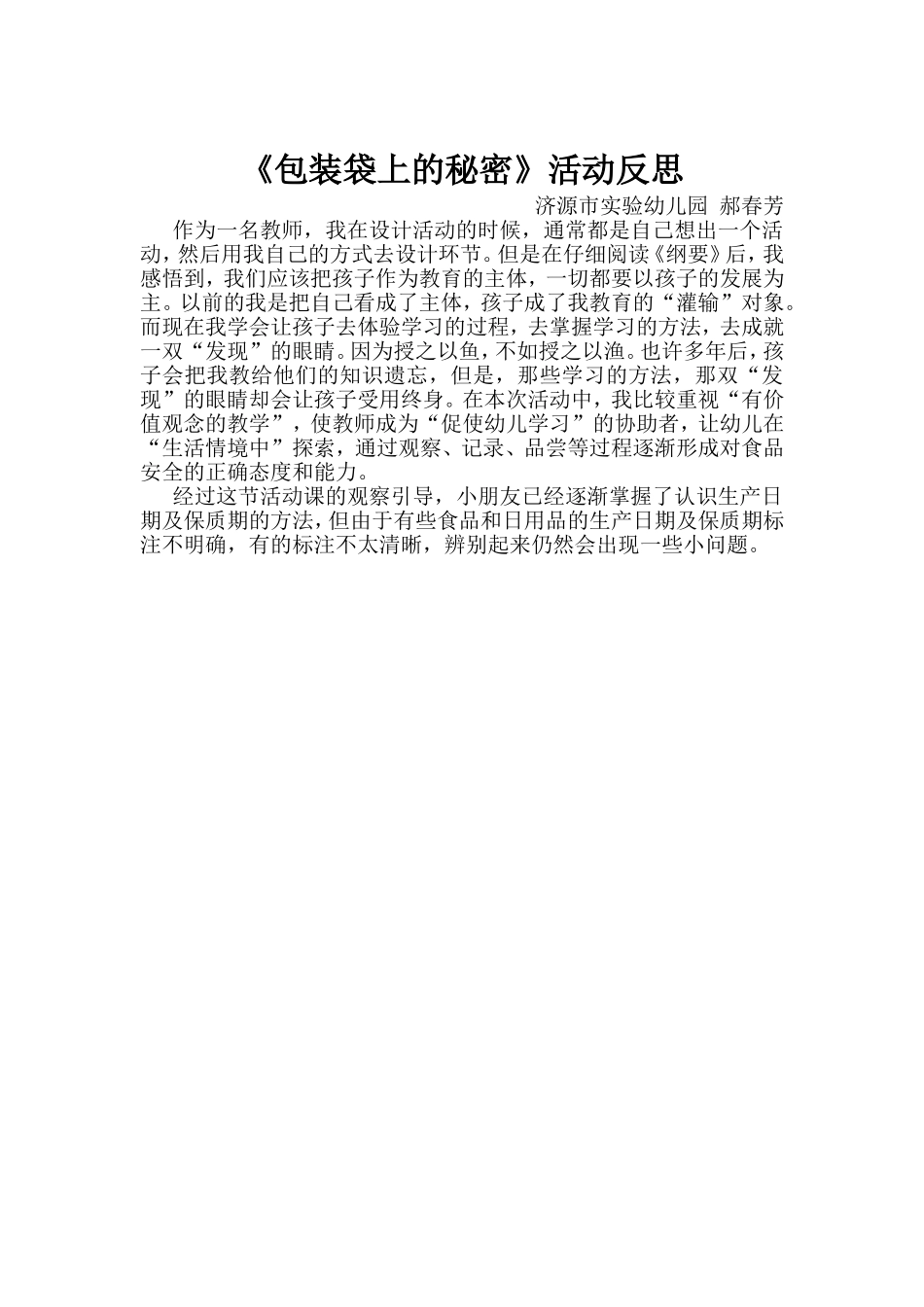 《包装袋上的秘密》活动反思

济源市实验幼儿园 郝春芳

作为一名教师，我在设计活动的时候，通常都是自己想出一个活动，然后用我自己的方式去设计环节。但是在仔细阅读《纲要》后，我感悟到，我们应该把孩子作为教育的主体，一切都要以孩子的发展为主。以前的我是把自己看成了主体，孩子成了我教育的“灌输”对象。而现在我学会让孩子去体验学习的过程，去掌握学习的方法，去成就一双“发现”的眼睛。因为授之以鱼，不如授之以渔。也许多年后，孩子会把我教给他们的知识遗忘，但是，那些学习的方法，那双“发现”的眼睛却会让孩子受用终身。在本次活动中，我比较重视“有价值观念的教学”，使教师成为“促使幼儿学习”的协助者，让幼儿在“生活情境中”探索，通过观察、记录、品尝等过程逐渐形成对食品安全的正确态度和能力。

经过这节活动课的观察引导，小朋友已经逐渐掌握了认识生产日期及保质期的方法，但由于有些食品和日用品的生产日期及保质期标注不明确，有的标注不太清晰，辨别起来仍然会出现一些小问题。